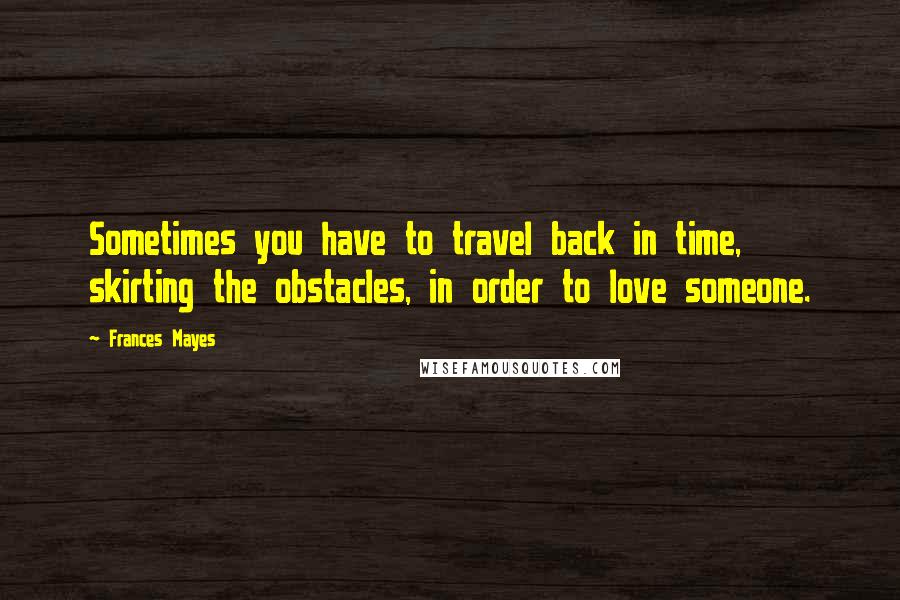 Sometimes you have to travel back in time, skirting the obstacles, in order to love someone.

- Frances Mayes

WISEFAMOUSQUOTES.COM